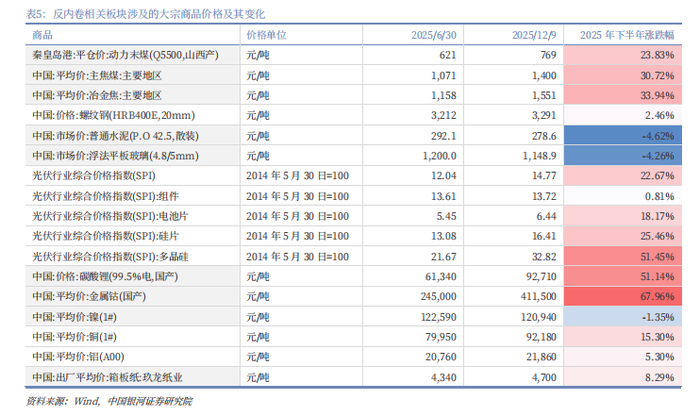 表5：反内卷相关板块涉及的大宗商品价格及其变化

| 商品 | 价格单位 | 2025/6/30 | 2025/12/9 | 2025 年下半年涨跌幅 |
|---|---|---|---|---|
| 秦皇岛港:平仓价:动力末煤(Q5500,山西产) | 元/吨 | 621 | 769 | 23.83% |
| 中国:平均价:主焦煤:主要地区 | 元/吨 | 1,071 | 1,400 | 30.72% |
| 中国:平均价:冶金焦:主要地区 | 元/吨 | 1,158 | 1,551 | 33.94% |
| 中国:价格:螺纹钢(HRB400E,20mm) | 元/吨 | 3,212 | 3,291 | 2.46% |
| 中国:市场价:普通水泥(P.O 42.5,散装) | 元/吨 | 292.1 | 278.6 | -4.62% |
| 中国:市场价:浮法平板玻璃(4.8/5mm) | 元/吨 | 1,200.0 | 1,148.9 | -4.26% |
| 光伏行业综合价格指数(SPI) | 2014 年 5 月 30 日=100 | 12.04 | 14.77 | 22.67% |
| 光伏行业综合价格指数(SPI):组件 | 2014 年 5 月 30 日=100 | 13.61 | 13.72 | 0.81% |
| 光伏行业综合价格指数(SPI):电池片 | 2014 年 5 月 30 日=100 | 5.45 | 6.44 | 18.17% |
| 光伏行业综合价格指数(SPI):硅片 | 2014 年 5 月 30 日=100 | 13.08 | 16.41 | 25.46% |
| 光伏行业综合价格指数(SPI):多晶硅 | 2014 年 5 月 30 日=100 | 21.67 | 32.82 | 51.45% |
| 中国:价格:碳酸锂(99.5%电,国产) | 元/吨 | 61,340 | 92,710 | 51.14% |
| 中国:平均价:金属钴(国产) | 元/吨 | 245,000 | 411,500 | 67.96% |
| 中国:平均价:镍(1#) | 元/吨 | 122,590 | 120,940 | -1.35% |
| 中国:平均价:铜(1#) | 元/吨 | 79,950 | 92,180 | 15.30% |
| 中国:平均价:铝(A00) | 元/吨 | 20,760 | 21,860 | 5.30% |
| 中国:出厂平均价:箱板纸:玖龙纸业 | 元/吨 | 4,340 | 4,700 | 8.29% |

资料来源：Wind，中国银河证券研究院